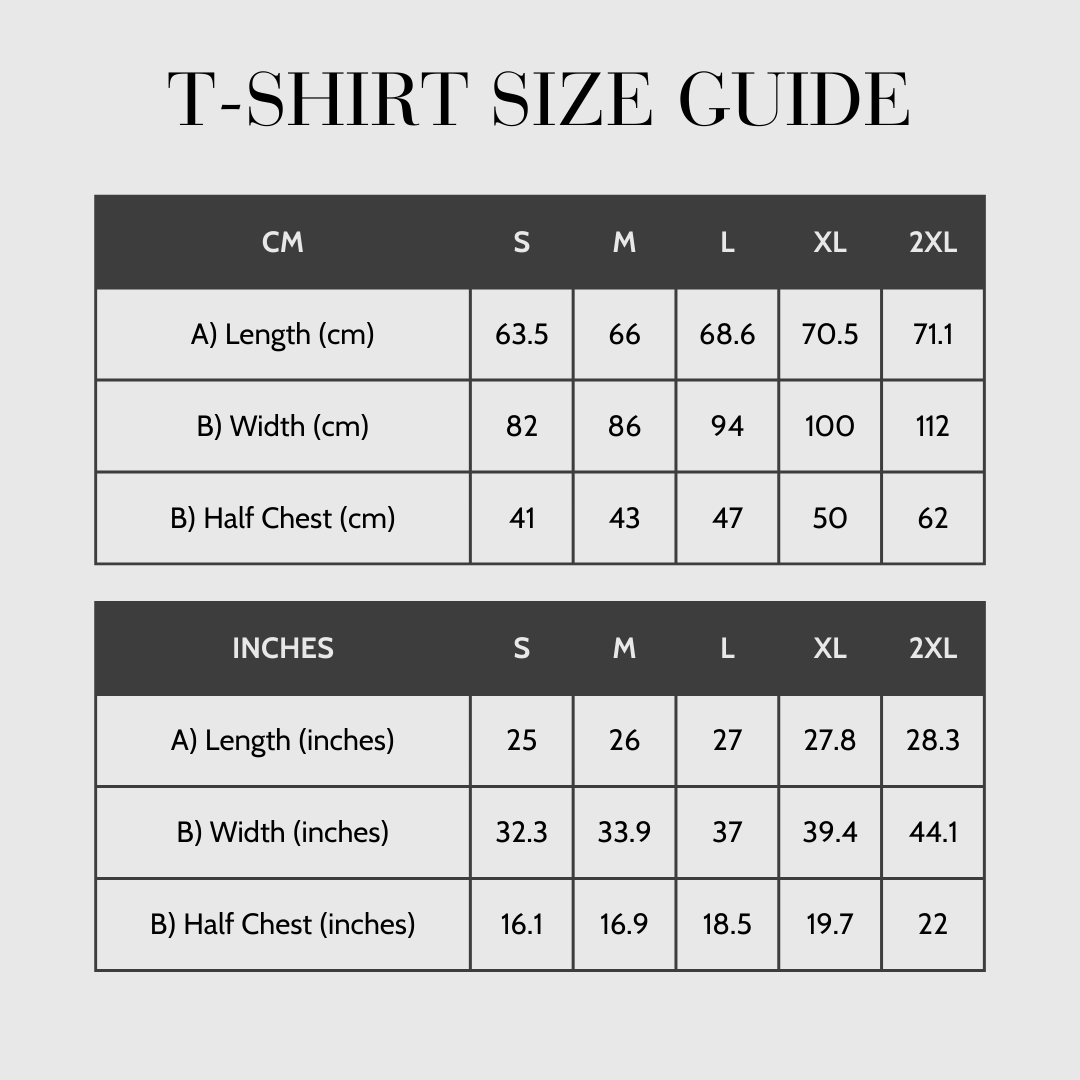 T-SHIRT SIZE GUIDE

| CM | S | M | L | XL | 2XL |
|---|---|---|---|---|---|
| A) Length (cm) | 63.5 | 66 | 68.6 | 70.5 | 71.1 |
| B) Width (cm) | 82 | 86 | 94 | 100 | 112 |
| B) Half Chest (cm) | 41 | 43 | 47 | 50 | 62 |

| INCHES | S | M | L | XL | 2XL |
|---|---|---|---|---|---|
| A) Length (inches) | 25 | 26 | 27 | 27.8 | 28.3 |
| B) Width (inches) | 32.3 | 33.9 | 37 | 39.4 | 44.1 |
| B) Half Chest (inches) | 16.1 | 16.9 | 18.5 | 19.7 | 22 |